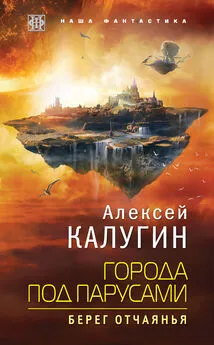 НАША ФАНТАСТИКА

Алексей
КАЛУГИН

ГОРОДА
ПОД ПАРУСАМИ

БЕРЕГ ОТЧАЯНЬЯ